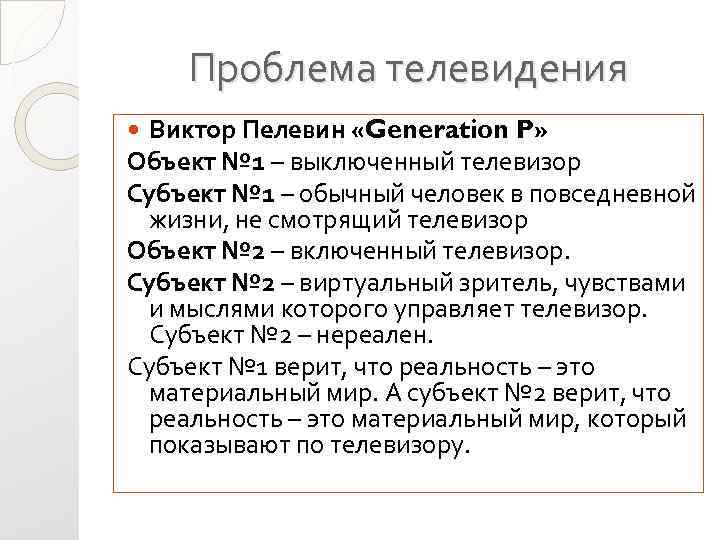 Проблема телевидения

• Виктор Пелевин «Generation P»

Объект №1 – выключенный телевизор

Субъект №1 – обычный человек в повседневной жизни, не смотрящий телевизор

Объект №2 – включенный телевизор.

Субъект №2 – виртуальный зритель, чувствами и мыслями которого управляет телевизор. Субъект №2 – нереален.

Субъект №1 верит, что реальность – это материальный мир. А субъект №2 верит, что реальность – это материальный мир, который показывают по телевизору.